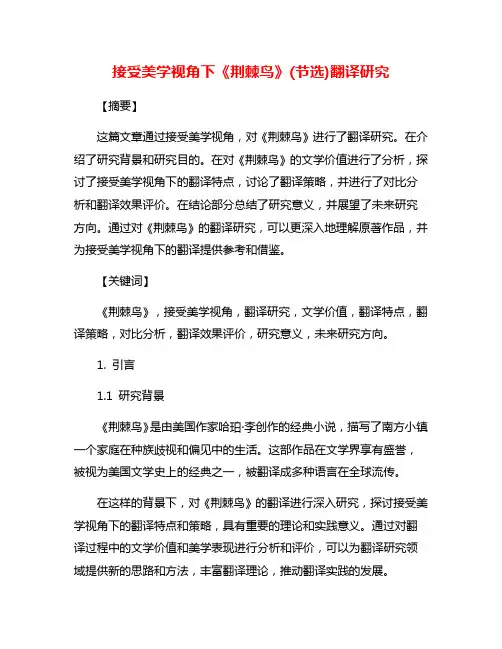 接受美学视角下《荆棘鸟》(节选)翻译研究

【摘要】

这篇文章通过接受美学视角，对《荆棘鸟》进行了翻译研究。在介绍了研究背景和研究目的。在对《荆棘鸟》的文学价值进行了分析，探讨了接受美学视角下的翻译特点，讨论了翻译策略，并进行了对比分析和翻译效果评价。在结论部分总结了研究意义，并展望了未来研究方向。通过对《荆棘鸟》的翻译研究，可以更深入地理解原著作品，并为接受美学视角下的翻译提供参考和借鉴。

【关键词】

《荆棘鸟》，接受美学视角，翻译研究，文学价值，翻译特点，翻译策略，对比分析，翻译效果评价，研究意义，未来研究方向。

1. 引言

1.1 研究背景

《荆棘鸟》是由美国作家哈珀·李创作的经典小说，描写了南方小镇一个家庭在种族歧视和偏见中的生活。这部作品在文学界享有盛誉，被视为美国文学史上的经典之一，被翻译成多种语言在全球流传。

在这样的背景下，对《荆棘鸟》的翻译进行深入研究，探讨接受美学视角下的翻译特点和策略，具有重要的理论和实践意义。通过对翻译过程中的文学价值和美学表现进行分析和评价，可以为翻译研究领域提供新的思路和方法，丰富翻译理论，推动翻译实践的发展。